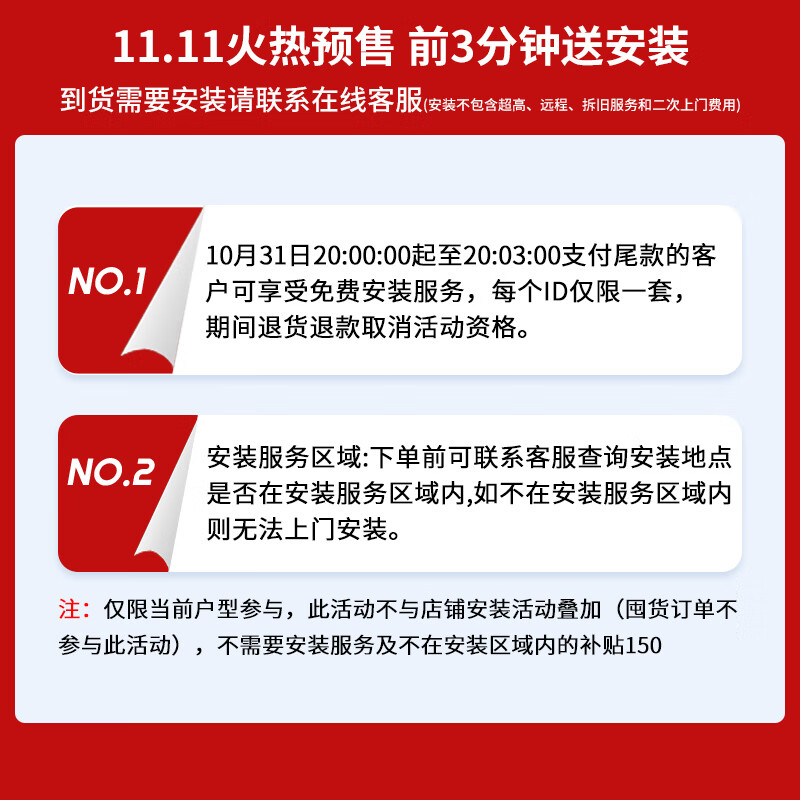 11.11火热预售 前3分钟送安装

到货需要安装请联系在线客服(安装不包含超高、远程、拆旧服务和二次上门费用)

NO.1

10月31日20:00:00起至20:03:00支付尾款的客户可享受免费安装服务，每个ID仅限一套，期间退货退款取消活动资格。

NO.2

安装服务区域:下单前可联系客服查询安装地点是否在安装服务区域内,如不在安装服务区域内则无法上门安装。

注：仅限当前户型参与，此活动不与店铺安装活动叠加（囤货订单不参与此活动），不需要安装服务及不在安装区域内的补贴150